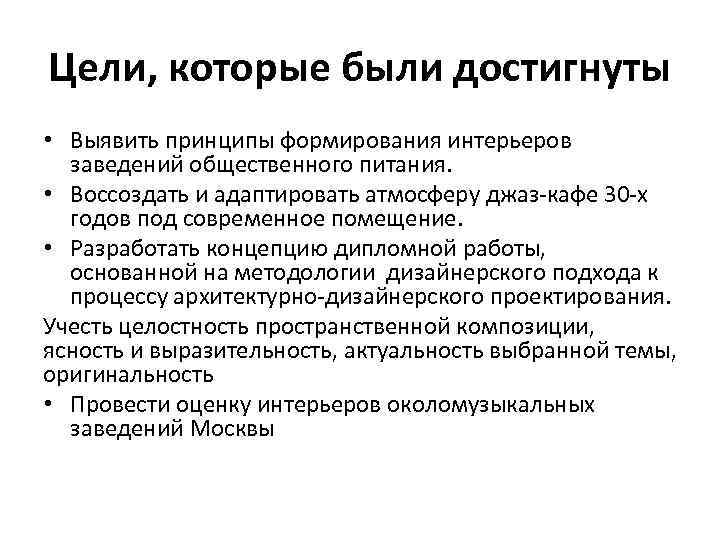 Цели, которые были достигнуты

• Выявить принципы формирования интерьеров заведений общественного питания.
• Воссоздать и адаптировать атмосферу джаз-кафе 30-х годов под современное помещение.
• Разработать концепцию дипломной работы, основанной на методологии  дизайнерского подхода к процессу архитектурно-дизайнерского проектирования.
Учесть целостность пространственной композиции, ясность и выразительность, актуальность выбранной темы, оригинальность
• Провести оценку интерьеров околомузыкальных заведений Москвы